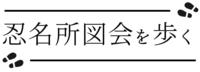 忍名所図会を歩く